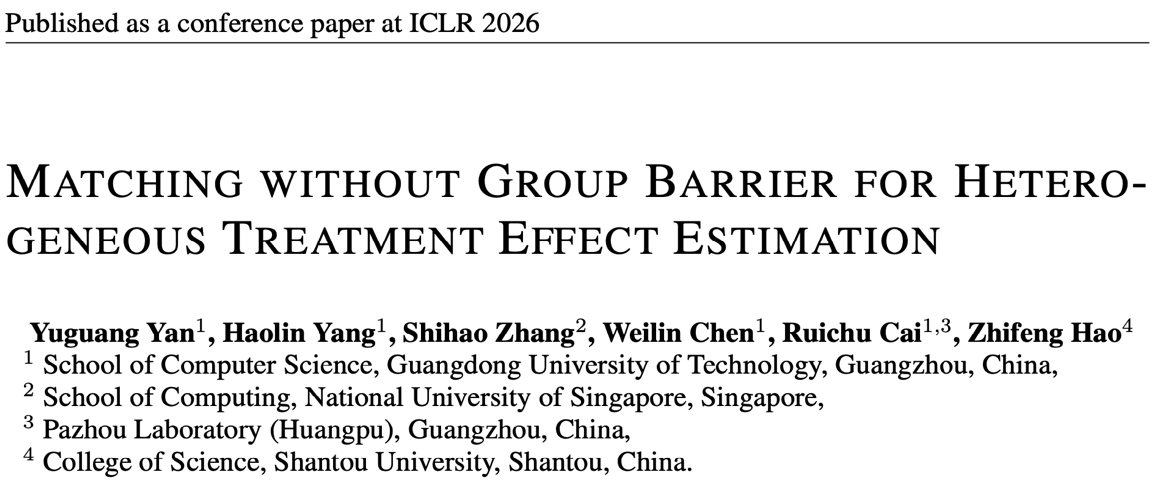 Published as a conference paper at ICLR 2026

MATCHING WITHOUT GROUP BARRIER FOR HETEROGENEOUS TREATMENT EFFECT ESTIMATION

Yuguang Yan$^{1}$, Haolin Yang$^{1}$, Shihao Zhang$^{2}$, Weilin Chen$^{1}$, Ruichu Cai$^{1,3}$, Zhifeng Hao$^{4}$
$^{1}$ School of Computer Science, Guangdong University of Technology, Guangzhou, China,
$^{2}$ School of Computing, National University of Singapore, Singapore,
$^{3}$ Pazhou Laboratory (Huangpu), Guangzhou, China,
$^{4}$ College of Science, Shantou University, Shantou, China.